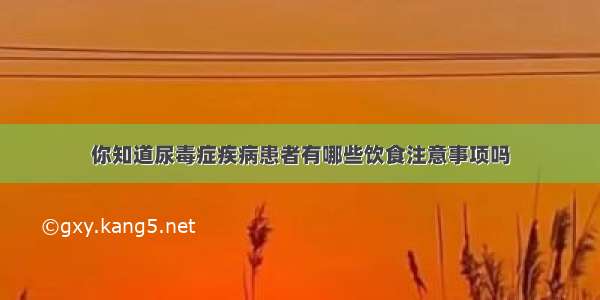 你知道尿毒症疾病患者有哪些饮食注意事项吗

©gxy.kang5.net